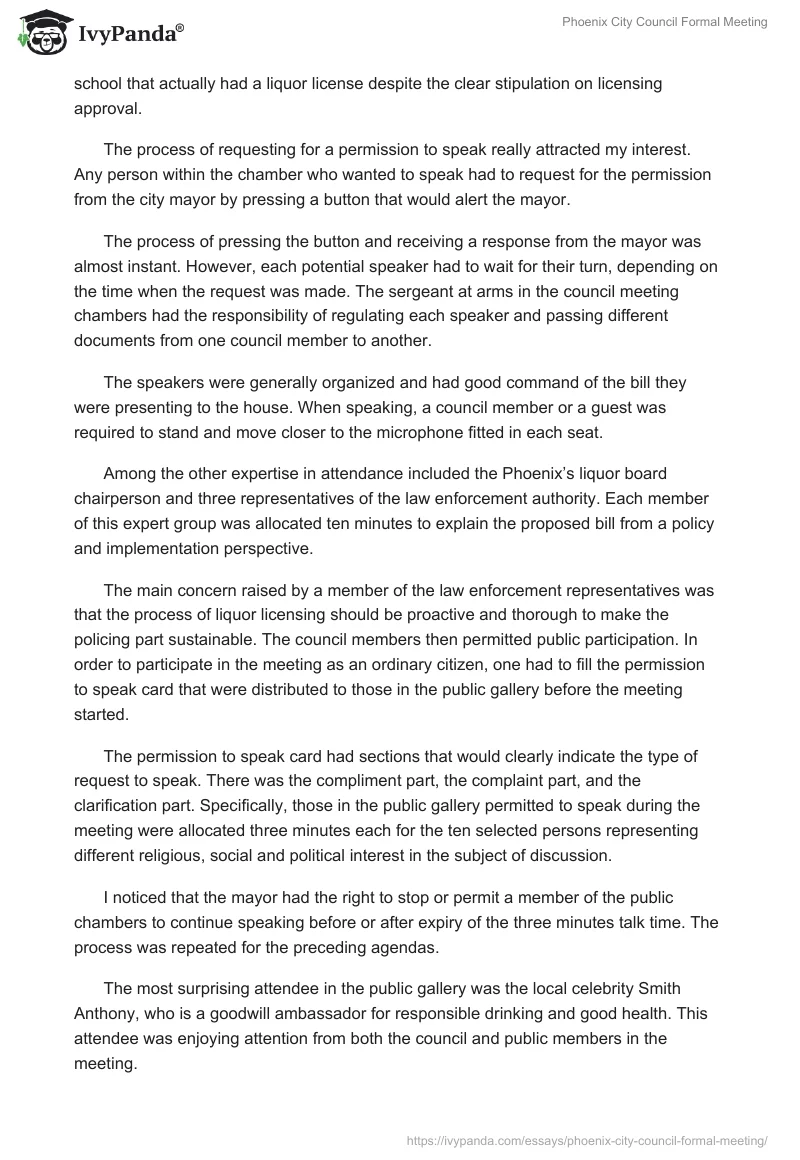 IvyPanda®

Phoenix City Council Formal Meeting

school that actually had a liquor license despite the clear stipulation on licensing approval.

The process of requesting for a permission to speak really attracted my interest. Any person within the chamber who wanted to speak had to request for the permission from the city mayor by pressing a button that would alert the mayor.

The process of pressing the button and receiving a response from the mayor was almost instant. However, each potential speaker had to wait for their turn, depending on the time when the request was made. The sergeant at arms in the council meeting chambers had the responsibility of regulating each speaker and passing different documents from one council member to another.

The speakers were generally organized and had good command of the bill they were presenting to the house. When speaking, a council member or a guest was required to stand and move closer to the microphone fitted in each seat.

Among the other expertise in attendance included the Phoenix's liquor board chairperson and three representatives of the law enforcement authority. Each member of this expert group was allocated ten minutes to explain the proposed bill from a policy and implementation perspective.

The main concern raised by a member of the law enforcement representatives was that the process of liquor licensing should be proactive and thorough to make the policing part sustainable. The council members then permitted public participation. In order to participate in the meeting as an ordinary citizen, one had to fill the permission to speak card that were distributed to those in the public gallery before the meeting started.

The permission to speak card had sections that would clearly indicate the type of request to speak. There was the compliment part, the complaint part, and the clarification part. Specifically, those in the public gallery permitted to speak during the meeting were allocated three minutes each for the ten selected persons representing different religious, social and political interest in the subject of discussion.

I noticed that the mayor had the right to stop or permit a member of the public chambers to continue speaking before or after expiry of the three minutes talk time. The process was repeated for the preceding agendas.

The most surprising attendee in the public gallery was the local celebrity Smith Anthony, who is a goodwill ambassador for responsible drinking and good health. This attendee was enjoying attention from both the council and public members in the meeting.

https://ivypanda.com/essays/phoenix-city-council-formal-meeting/